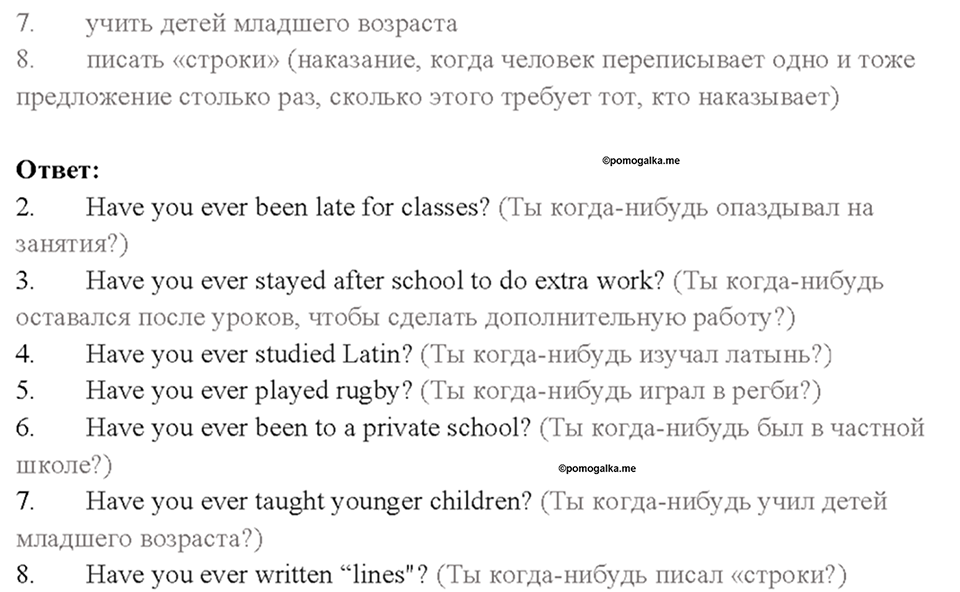 7. учить детей младшего возраста
8. писать «строки» (наказание, когда человек переписывает одно и тоже предложение столько раз, сколько этого требует тот, кто наказывает)

Ответ:
©pomogalka.me
2. Have you ever been late for classes? (Ты когда-нибудь опаздывал на занятия?)
3. Have you ever stayed after school to do extra work? (Ты когда-нибудь оставался после уроков, чтобы сделать дополнительную работу?)
4. Have you ever studied Latin? (Ты когда-нибудь изучал латынь?)
5. Have you ever played rugby? (Ты когда-нибудь играл в регби?)
6. Have you ever been to a private school? (Ты когда-нибудь был в частной школе?)
©pomogalka.me
7. Have you ever taught younger children? (Ты когда-нибудь учил детей младшего возраста?)
8. Have you ever written “lines"? (Ты когда-нибудь писал «строки?)